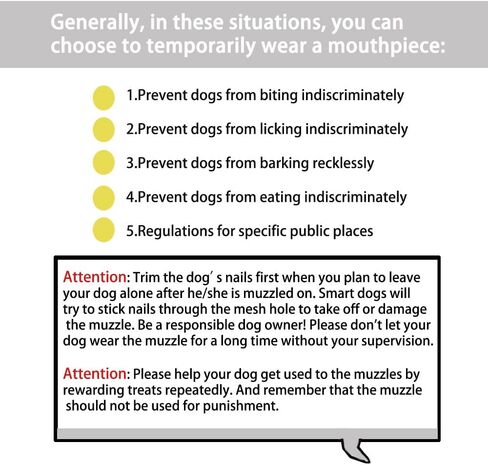 Generally, in these situations, you can choose to temporarily wear a mouthpiece:

1.Prevent dogs from biting indiscriminately

2.Prevent dogs from licking indiscriminately

3.Prevent dogs from barking recklessly

4.Prevent dogs from eating indiscriminately

5.Regulations for specific public places

Attention: Trim the dog′s nails first when you plan to leave your dog alone after he/she is muzzled on. Smart dogs will try to stick nails through the mesh hole to take off or damage the muzzle. Be a responsible dog owner! Please don't let your dog wear the muzzle for a long time without your supervision.

Attention: Please help your dog get used to the muzzles by rewarding treats repeatedly. And remember that the muzzle should not be used for punishment.